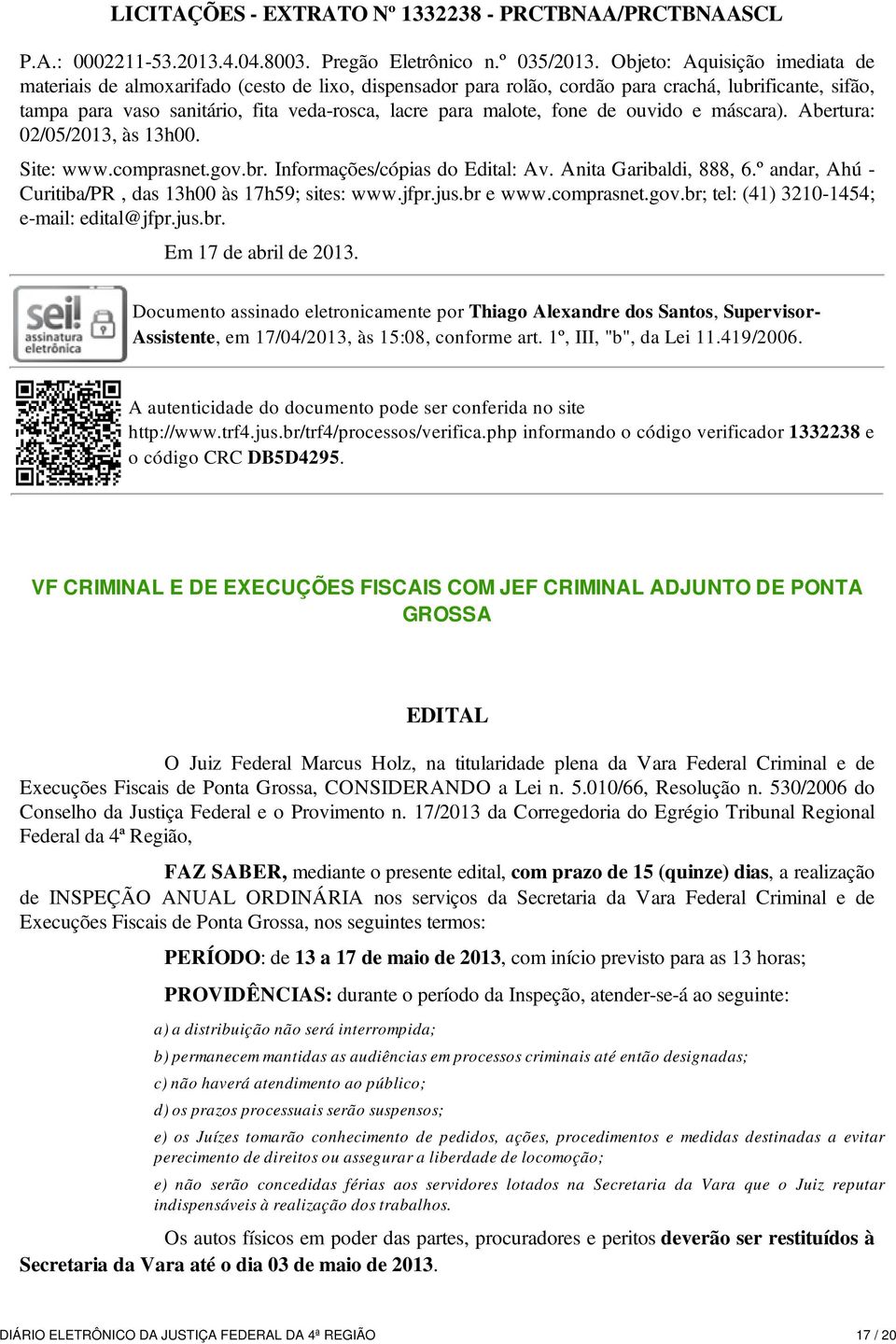 LICITAÇÕES - EXTRATO Nº 1332238 - PRCTBNAA/PRCTBNAASCL

P.A.: 0002211-53.2013.4.04.8003. Pregão Eletrônico n.º 035/2013. Objeto: Aquisição imediata de materiais de almoxarifado (cesto de lixo, dispensador para rolão, cordão para crachá, lubrificante, sifão, tampa para vaso sanitário, fita veda-rosca, lacre para malote, fone de ouvido e máscara). Abertura: 02/05/2013, às 13h00.

Site: www.comprasnet.gov.br. Informações/cópias do Edital: Av. Anita Garibaldi, 888, 6.º andar, Ahú - Curitiba/PR , das 13h00 às 17h59; sites: www.jfpr.jus.br e www.comprasnet.gov.br; tel: (41) 3210-1454; e-mail: edital@jfpr.jus.br.

Em 17 de abril de 2013.

sei! assinatura eletrônica

Documento assinado eletronicamente por Thiago Alexandre dos Santos, Supervisor-Assistente, em 17/04/2013, às 15:08, conforme art. 1º, III, "b", da Lei 11.419/2006.

A autenticidade do documento pode ser conferida no site http://www.trf4.jus.br/trf4/processos/verifica.php informando o código verificador 1332238 e o código CRC DB5D4295.

VF CRIMINAL E DE EXECUÇÕES FISCAIS COM JEF CRIMINAL ADJUNTO DE PONTA GROSSA

EDITAL

O Juiz Federal Marcus Holz, na titularidade plena da Vara Federal Criminal e de Execuções Fiscais de Ponta Grossa, CONSIDERANDO a Lei n. 5.010/66, Resolução n. 530/2006 do Conselho da Justiça Federal e o Provimento n. 17/2013 da Corregedoria do Egrégio Tribunal Regional Federal da 4ª Região,

FAZ SABER, mediante o presente edital, com prazo de 15 (quinze) dias, a realização de INSPEÇÃO ANUAL ORDINÁRIA nos serviços da Secretaria da Vara Federal Criminal e de Execuções Fiscais de Ponta Grossa, nos seguintes termos:

PERÍODO: de 13 a 17 de maio de 2013, com início previsto para as 13 horas;

PROVIDÊNCIAS: durante o período da Inspeção, atender-se-á ao seguinte:

a) a distribuição não será interrompida;

b) permanecem mantidas as audiências em processos criminais até então designadas;

c) não haverá atendimento ao público;

d) os prazos processuais serão suspensos;

e) os Juízes tomarão conhecimento de pedidos, ações, procedimentos e medidas destinadas a evitar perecimento de direitos ou assegurar a liberdade de locomoção;

e) não serão concedidas férias aos servidores lotados na Secretaria da Vara que o Juiz reputar indispensáveis à realização dos trabalhos.

Os autos físicos em poder das partes, procuradores e peritos deverão ser restituídos à Secretaria da Vara até o dia 03 de maio de 2013.

DIÁRIO ELETRÔNICO DA JUSTIÇA FEDERAL DA 4ª REGIÃO 17 / 20